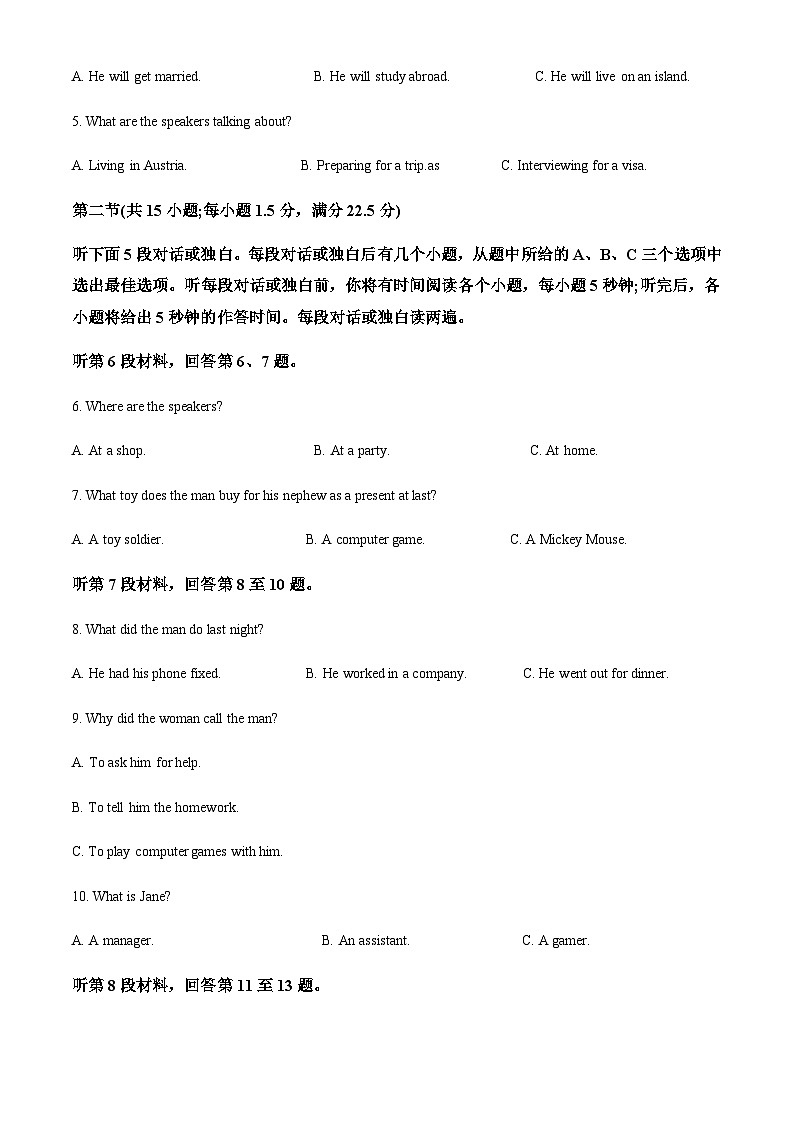 A. He will get married.　　B. He will study abroad.　　C. He will live on an island.

5. What are the speakers talking about?

A. Living in Austria.　　B. Preparing for a trip.as　　C. Interviewing for a visa.

第二节(共 15 小题;每小题 1.5 分，满分 22.5 分)

听下面 5 段对话或独白。每段对话或独白后有几个小题，从题中所给的 A、B、C 三个选项中选出最佳选项。听每段对话或独白前，你将有时间阅读各个小题，每小题 5 秒钟;听完后，各小题将给出 5 秒钟的作答时间。每段对话或独白读两遍。

听第 6 段材料，回答第 6、7 题。

6. Where are the speakers?

A. At a shop.　　B. At a party.　　C. At home.

7. What toy does the man buy for his nephew as a present at last?

A. A toy soldier.　　B. A computer game.　　C. A Mickey Mouse.

听第 7 段材料，回答第 8 至 10 题。

8. What did the man do last night?

A. He had his phone fixed.　　B. He worked in a company.　　C. He went out for dinner.

9. Why did the woman call the man?

A. To ask him for help.

B. To tell him the homework.

C. To play computer games with him.

10. What is Jane?

A. A manager.　　B. An assistant.　　C. A gamer.

听第 8 段材料，回答第 11 至 13 题。